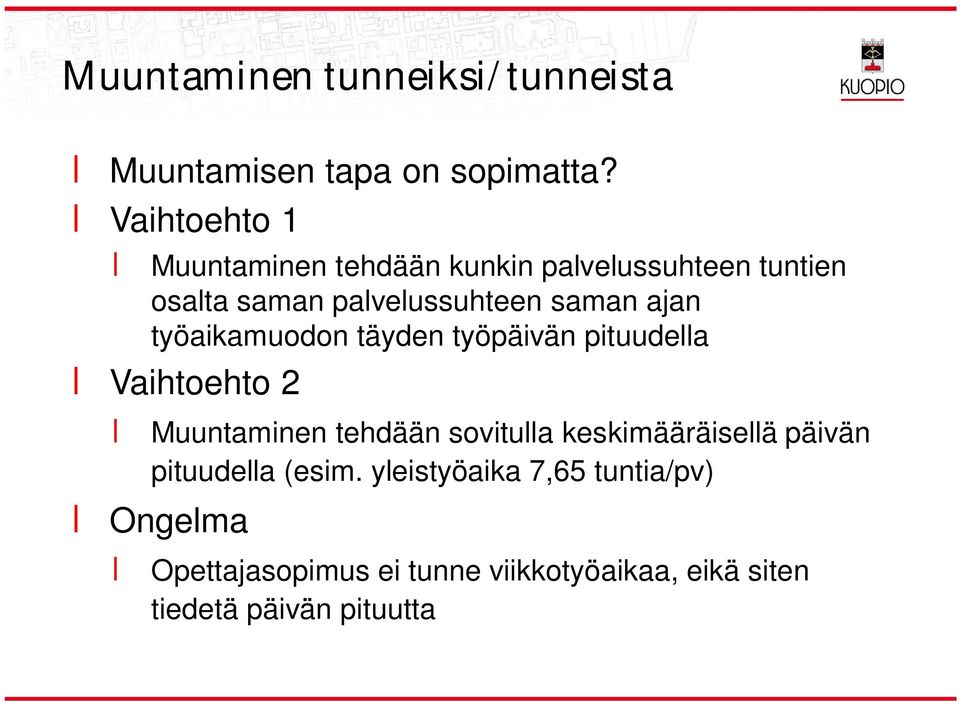 Muuntaminen tunneiksi/tunneista

KUOPIO

l Muuntamisen tapa on sopimatta?
l Vaihtoehto 1
l Muuntaminen tehdään kunkin palvelussuhteen tuntien osalta saman palvelussuhteen saman ajan työaikamuodon täyden työpäivän pituudella
l Vaihtoehto 2
l Muuntaminen tehdään sovitulla keskimääräisellä päivän pituudella (esim. yleistyöaika 7,65 tuntia/pv)
l Ongelma
l Opettajasopimus ei tunne viikkotyöaikaa, eikä siten tiedetä päivän pituutta